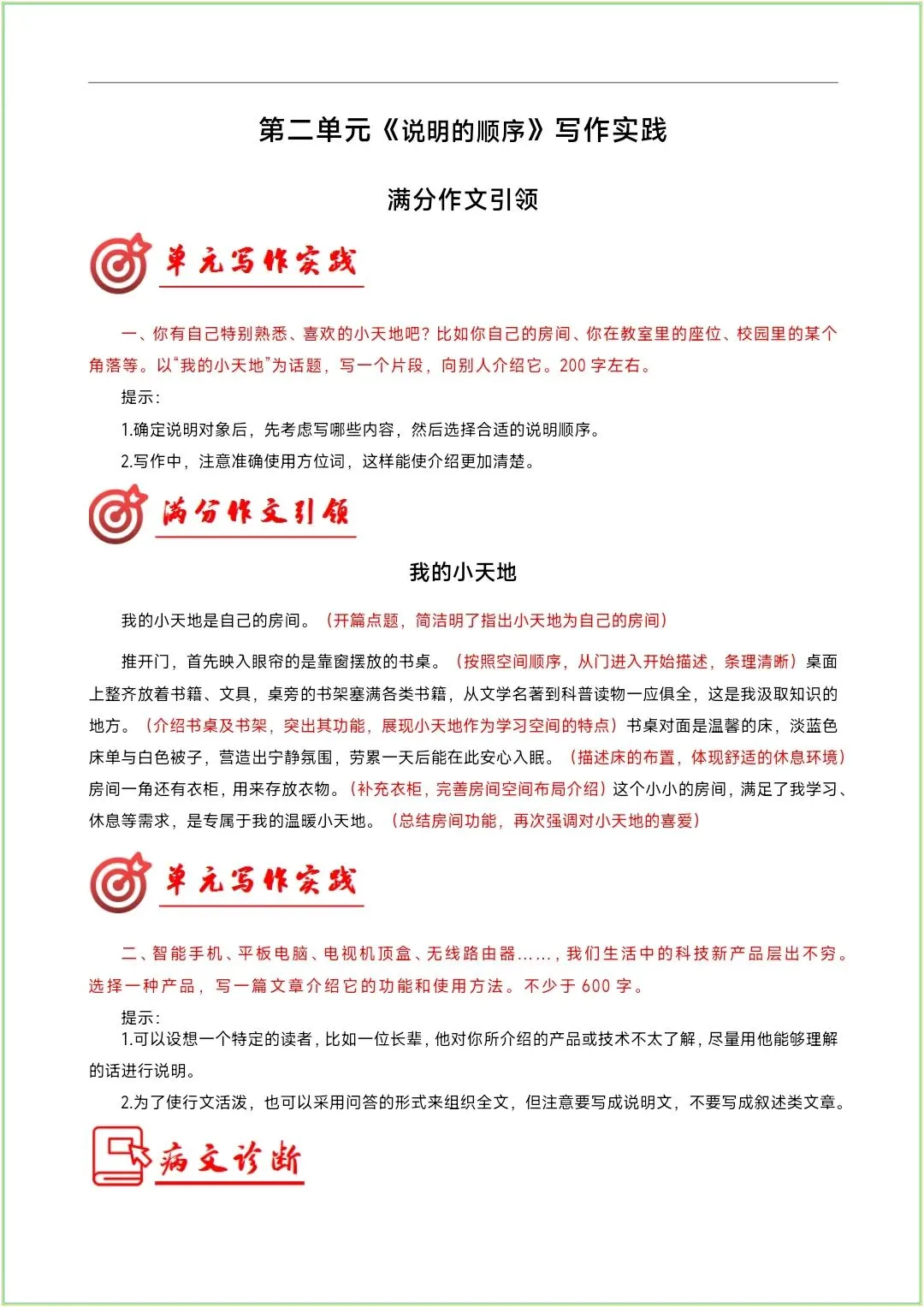 第二单元《说明的顺序》写作实践

满分作文引领

单元写作实践

一、你有自己特别熟悉、喜欢的小天地吧？比如你自己的房间、你在教室里的座位、校园里的某个角落等。以“我的小天地”为话题，写一个片段，向别人介绍它。200 字左右。

提示：

1.确定说明对象后，先考虑写哪些内容，然后选择合适的说明顺序。

2.写作中，注意准确使用方位词，这样能使介绍更加清楚。

满分作文引领

我的小天地

我的小天地是自己的房间。（开篇点题，简洁明了指出小天地为自己的房间）

推开门，首先映入眼帘的是靠窗摆放的书桌。（按照空间顺序，从门进入开始描述，条理清晰）桌面上整齐放着书籍、文具，桌旁的书架塞满各类书籍，从文学名著到科普读物一应俱全，这是我汲取知识的地方。（介绍书桌及书架，突出其功能，展现小天地作为学习空间的特点）书桌对面是温馨的床，淡蓝色床单与白色被子，营造出宁静氛围，劳累一天后能在此安心入眠。（描述床的布置，体现舒适的休息环境）房间一角还有衣柜，用来存放衣物。（补充衣柜，完善房间空间布局介绍）这个小小的房间，满足了我学习、休息等需求，是专属于我的温暖小天地。（总结房间功能，再次强调对小天地的喜爱）

单元写作实践

二、智能手机、平板电脑、电视机顶盒、无线路由器……，我们生活中的科技新产品层出不穷。选择一种产品，写一篇文章介绍它的功能和使用方法。不少于 600 字。

提示：

1.可以设想一个特定的读者，比如一位长辈，他对你所介绍的产品或技术不太了解，尽量用他能够理解的话进行说明。

2.为了使行文活泼，也可以采用问答的形式来组织全文，但注意要写成说明文，不要写成叙述类文章。

病文诊断